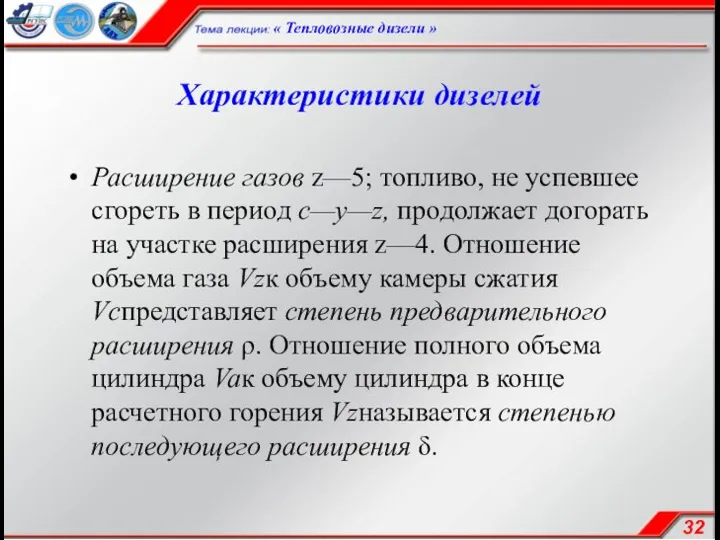 Тема лекции: « Тепловозные дизели »

Характеристики дизелей

• Расширение газов z—5; топливо, не успевшее сгореть в период c—y—z, продолжает догорать на участке расширения z—4. Отношение объема газа Vzк объему камеры сжатия Vcпредставляет степень предварительного расширения ρ. Отношение полного объема цилиндра Vaк объему цилиндра в конце расчетного горения Vzназывается степенью последующего расширения δ.

32